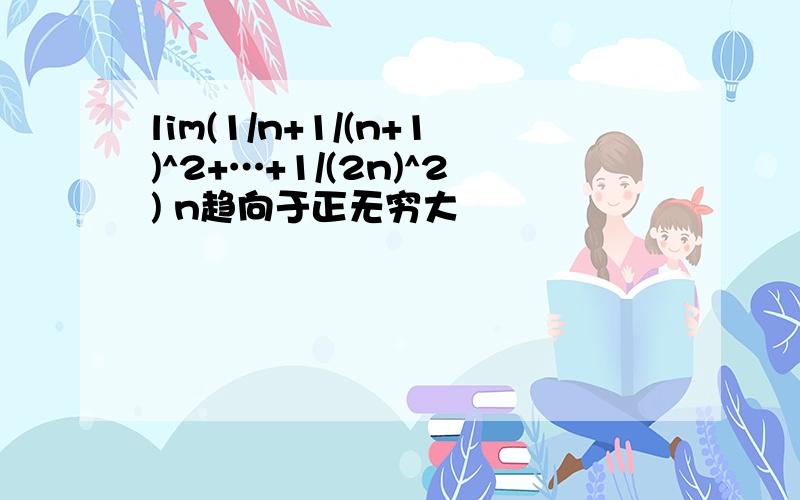 lim(1/n+1/(n+1)^2+…+1/(2n)^2) n趋向于正无穷大